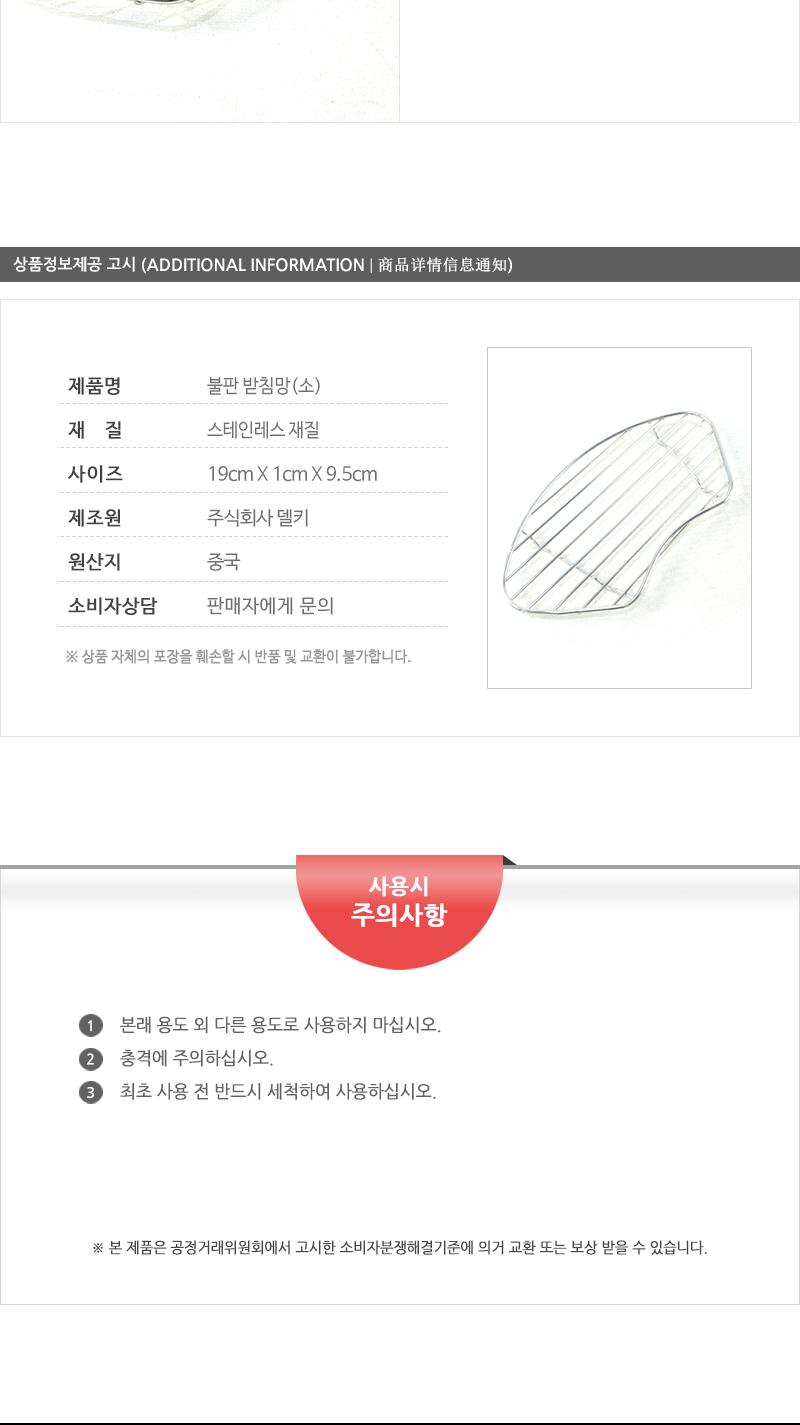 상품정보제공 고시 (ADDITIONAL INFORMATION | 商品详情信息通知)

제품명
불판 받침망(소)
재 질
스테인레스 재질
사이즈
19cm X 1cm X 9.5cm
제조원
주식회사 델키
원산지
중국
소비자상담
판매자에게 문의

※ 상품 자체의 포장을 훼손할 시 반품 및 교환이 불가합니다.

사용시
주의사항

1 본래 용도 외 다른 용도로 사용하지 마십시오.
2 충격에 주의하십시오.
3 최초 사용 전 반드시 세척하여 사용하십시오.

※ 본 제품은 공정거래위원회에서 고시한 소비자분쟁해결기준에 의거 교환 또는 보상 받을 수 있습니다.